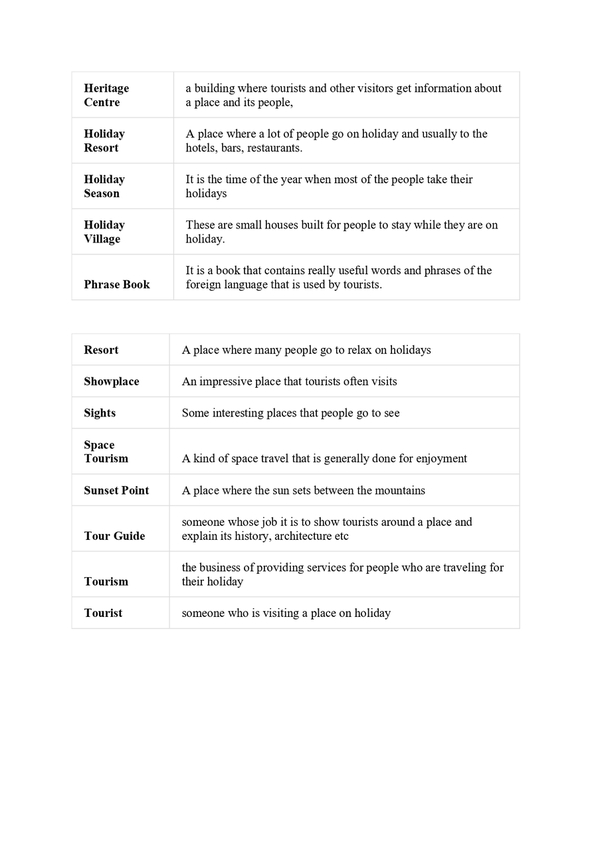 | | |
|---|---|
| **Heritage Centre** | a building where tourists and other visitors get information about a place and its people, |
| **Holiday Resort** | A place where a lot of people go on holiday and usually to the hotels, bars, restaurants. |
| **Holiday Season** | It is the time of the year when most of the people take their holidays |
| **Holiday Village** | These are small houses built for people to stay while they are on holiday. |
| **Phrase Book** | It is a book that contains really useful words and phrases of the foreign language that is used by tourists. |

| | |
|---|---|
| **Resort** | A place where many people go to relax on holidays |
| **Showplace** | An impressive place that tourists often visits |
| **Sights** | Some interesting places that people go to see |
| **Space Tourism** | A kind of space travel that is generally done for enjoyment |
| **Sunset Point** | A place where the sun sets between the mountains |
| **Tour Guide** | someone whose job it is to show tourists around a place and explain its history, architecture etc |
| **Tourism** | the business of providing services for people who are traveling for their holiday |
| **Tourist** | someone who is visiting a place on holiday |